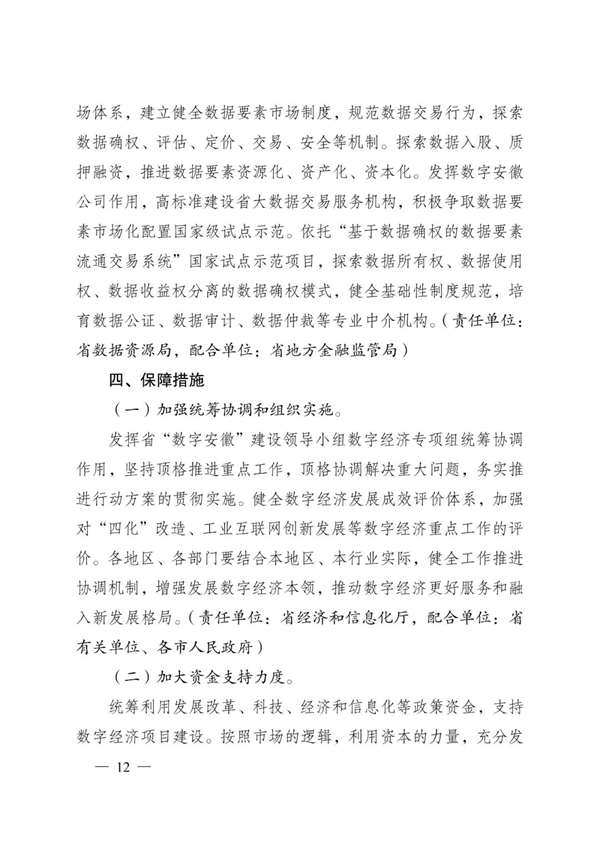 场体系，建立健全数据要素市场制度，规范数据交易行为，探索数据确权、评估、定价、交易、安全等机制。探索数据入股、质押融资，推进数据要素资源化、资产化、资本化。发挥数字安徽公司作用，高标准建设省大数据交易服务机构，积极争取数据要素市场化配置国家级试点示范。依托“基于数据确权的数据要素流通交易系统”国家试点示范项目，探索数据所有权、数据使用权、数据收益权分离的数据确权模式，健全基础性制度规范，培育数据公证、数据审计、数据仲裁等专业中介机构。（责任单位：省数据资源局，配合单位：省地方金融监管局）

四、保障措施

（一）加强统筹协调和组织实施。

发挥省“数字安徽”建设领导小组数字经济专项组统筹协调作用，坚持顶格推进重点工作，顶格协调解决重大问题，务实推进行动方案的贯彻实施。健全数字经济发展成效评价体系，加强对“四化”改造、工业互联网创新发展等数字经济重点工作的评价。各地区、各部门要结合本地区、本行业实际，健全工作推进协调机制，增强发展数字经济本领，推动数字经济更好服务和融入新发展格局。（责任单位：省经济和信息化厅，配合单位：省有关单位、各市人民政府）

（二）加大资金支持力度。

统筹利用发展改革、科技、经济和信息化等政策资金，支持数字经济项目建设。按照市场的逻辑，利用资本的力量，充分发

— 12 —